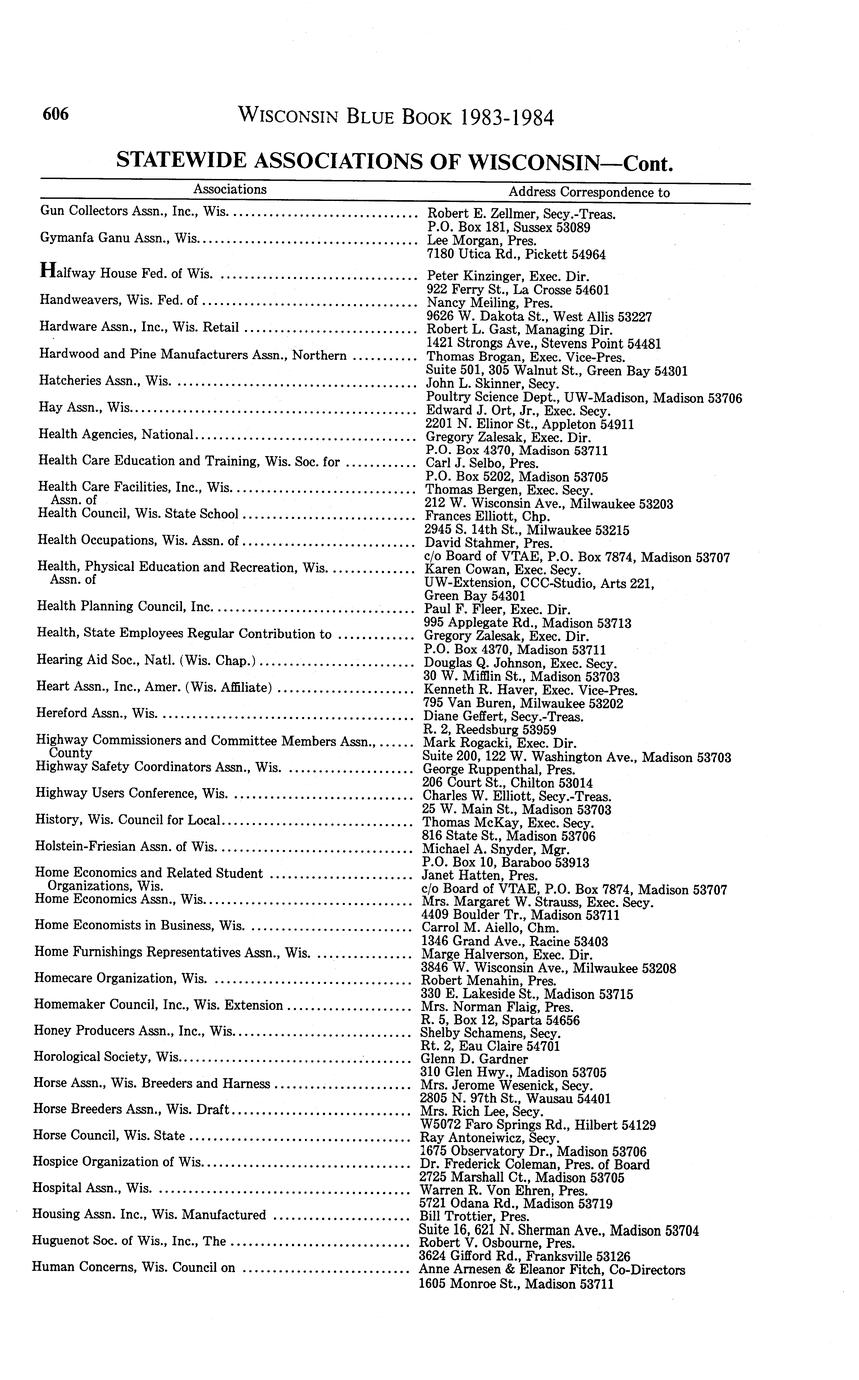 606 WISCONSIN BLUE BOOK 1983-1984

STATEWIDE ASSOCIATIONS OF WISCONSIN—Cont.

| Associations | Address Correspondence to |
|---|---|
| Gun Collectors Assn., Inc., Wis. | Robert E. Zellmer, Secy.-Treas. P.O. Box 181, Sussex 53089 |
| Gymanfa Ganu Assn., Wis. | Lee Morgan, Pres. 7180 Utica Rd., Pickett 54964 |
| Halfway House Fed. of Wis. | Peter Kinzinger, Exec. Dir. 922 Ferry St., La Crosse 54601 |
| Handweavers, Wis. Fed. of | Nancy Meiling, Pres. 9626 W. Dakota St., West Allis 53227 |
| Hardware Assn., Inc., Wis. Retail | Robert L. Gast, Managing Dir. 1421 Strongs Ave., Stevens Point 54481 |
| Hardwood and Pine Manufacturers Assn., Northern | Thomas Brogan, Exec. Vice-Pres. Suite 501, 305 Walnut St., Green Bay 54301 |
| Hatcheries Assn., Wis. | John L. Skinner, Secy. Poultry Science Dept., UW-Madison, Madison 53706 |
| Hay Assn., Wis. | Edward J. Ort, Jr., Exec. Secy. 2201 N. Elinor St., Appleton 54911 |
| Health Agencies, National | Gregory Zalesak, Exec. Dir. P.O. Box 4370, Madison 53711 |
| Health Care Education and Training, Wis. Soc. for | Carl J. Selbo, Pres. P.O. Box 5202, Madison 53705 |
| Health Care Facilities, Inc., Wis. Assn. of | Thomas Bergen, Exec. Secy. 212 W. Wisconsin Ave., Milwaukee 53203 |
| Health Council, Wis. State School | Frances Elliott, Chp. 2945 S. 14th St., Milwaukee 53215 |
| Health Occupations, Wis. Assn. of | David Stahmer, Pres. c/o Board of VTAE, P.O. Box 7874, Madison 53707 |
| Health, Physical Education and Recreation, Wis. Assn. of | Karen Cowan, Exec. Secy. UW-Extension, CCC-Studio, Arts 221, Green Bay 54301 |
| Health Planning Council, Inc. | Paul F. Fleer, Exec. Dir. 995 Applegate Rd., Madison 53713 |
| Health, State Employees Regular Contribution to | Gregory Zalesak, Exec. Dir. P.O. Box 4370, Madison 53711 |
| Hearing Aid Soc., Natl. (Wis. Chap.) | Douglas Q. Johnson, Exec. Secy. 30 W. Mifflin St., Madison 53703 |
| Heart Assn., Inc., Amer. (Wis. Affiliate) | Kenneth R. Haver, Exec. Vice-Pres. 795 Van Buren, Milwaukee 53202 |
| Hereford Assn., Wis. | Diane Geffert, Secy.-Treas. R. 2, Reedsburg 53959 |
| Highway Commissioners and Committee Members Assn., County | Mark Rogacki, Exec. Dir. Suite 200, 122 W. Washington Ave., Madison 53703 |
| Highway Safety Coordinators Assn., Wis. | George Ruppenthal, Pres. 206 Court St., Chilton 53014 |
| Highway Users Conference, Wis. | Charles W. Elliott, Secy.-Treas. 25 W. Main St., Madison 53703 |
| History, Wis. Council for Local | Thomas McKay, Exec. Secy. 816 State St., Madison 53706 |
| Holstein-Friesian Assn. of Wis. | Michael A. Snyder, Mgr. P.O. Box 10, Baraboo 53913 |
| Home Economics and Related Student Organizations, Wis. | Janet Hatten, Pres. c/o Board of VTAE, P.O. Box 7874, Madison 53707 |
| Home Economics Assn., Wis. | Mrs. Margaret W. Strauss, Exec. Secy. 4409 Boulder Tr., Madison 53711 |
| Home Economists in Business, Wis. | Carrol M. Aiello, Chm. 1346 Grand Ave., Racine 53403 |
| Home Furnishings Representatives Assn., Wis. | Marge Halverson, Exec. Dir. 3846 W. Wisconsin Ave., Milwaukee 53208 |
| Homecare Organization, Wis. | Robert Menahin, Pres. 330 E. Lakeside St., Madison 53715 |
| Homemaker Council, Inc., Wis. Extension | Mrs. Norman Flaig, Pres. R. 5, Box 12, Sparta 54656 |
| Honey Producers Assn., Inc., Wis. | Shelby Schamens, Secy. Rt. 2, Eau Claire 54701 |
| Horological Society, Wis. | Glenn D. Gardner 310 Glen Hwy., Madison 53705 |
| Horse Assn., Wis. Breeders and Harness | Mrs. Jerome Wesenick, Secy. 2805 N. 97th St., Wausau 54401 |
| Horse Breeders Assn., Wis. Draft | Mrs. Rich Lee, Secy. W5072 Faro Springs Rd., Hilbert 54129 |
| Horse Council, Wis. State | Ray Antoneiwicz, Secy. 1675 Observatory Dr., Madison 53706 |
| Hospice Organization of Wis. | Dr. Frederick Coleman, Pres. of Board 2725 Marshall Ct., Madison 53705 |
| Hospital Assn., Wis. | Warren R. Von Ehren, Pres. 5721 Odana Rd., Madison 53719 |
| Housing Assn. Inc., Wis. Manufactured | Bill Trottier, Pres. Suite 16, 621 N. Sherman Ave., Madison 53704 |
| Huguenot Soc. of Wis., Inc., The | Robert V. Osbourne, Pres. 3624 Gifford Rd., Franksville 53126 |
| Human Concerns, Wis. Council on | Anne Arnesen & Eleanor Fitch, Co-Directors 1605 Monroe St., Madison 53711 |